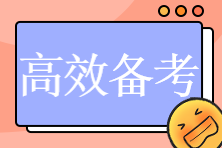 高效备考